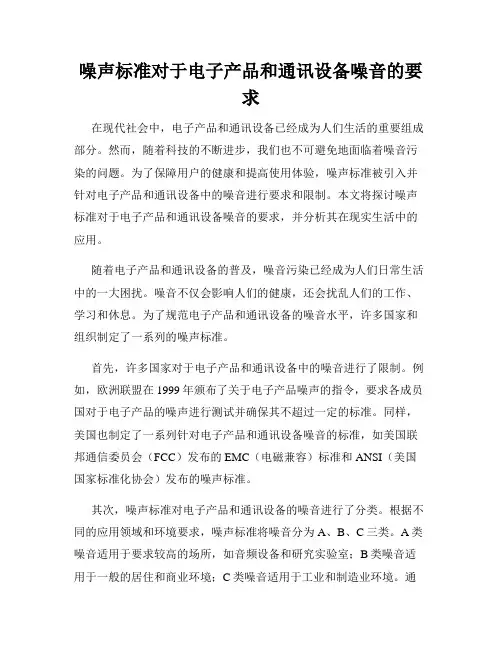 噪声标准对于电子产品和通讯设备噪音的要求

在现代社会中，电子产品和通讯设备已经成为人们生活的重要组成部分。然而，随着科技的不断进步，我们也不可避免地面临着噪音污染的问题。为了保障用户的健康和提高使用体验，噪声标准被引入并针对电子产品和通讯设备中的噪音进行要求和限制。本文将探讨噪声标准对于电子产品和通讯设备噪音的要求，并分析其在现实生活中的应用。

随着电子产品和通讯设备的普及，噪音污染已经成为人们日常生活中的一大困扰。噪音不仅会影响人们的健康，还会扰乱人们的工作、学习和休息。为了规范电子产品和通讯设备的噪音水平，许多国家和组织制定了一系列的噪声标准。

首先，许多国家对于电子产品和通讯设备中的噪音进行了限制。例如，欧洲联盟在1999年颁布了关于电子产品噪声的指令，要求各成员国对于电子产品的噪声进行测试并确保其不超过一定的标准。同样，美国也制定了一系列针对电子产品和通讯设备噪音的标准，如美国联邦通信委员会（FCC）发布的EMC（电磁兼容）标准和ANSI（美国国家标准化协会）发布的噪声标准。

其次，噪声标准对电子产品和通讯设备的噪音进行了分类。根据不同的应用领域和环境要求，噪声标准将噪音分为A、B、C三类。A类噪音适用于要求较高的场所，如音频设备和研究实验室；B类噪音适用于一般的居住和商业环境；C类噪音适用于工业和制造业环境。通